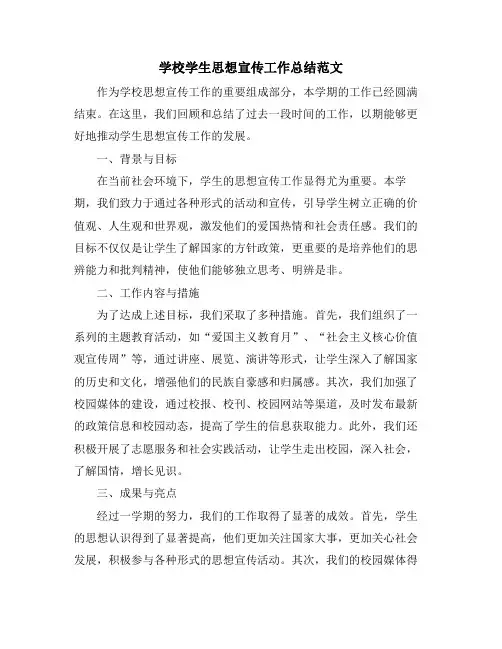 学校学生思想宣传工作总结范文

作为学校思想宣传工作的重要组成部分，本学期的工作已经圆满结束。在这里，我们回顾和总结了过去一段时间的工作，以期能够更好地推动学生思想宣传工作的发展。

一、背景与目标

在当前社会环境下，学生的思想宣传工作显得尤为重要。本学期，我们致力于通过各种形式的活动和宣传，引导学生树立正确的价值观、人生观和世界观，激发他们的爱国热情和社会责任感。我们的目标不仅仅是让学生了解国家的方针政策，更重要的是培养他们的思辨能力和批判精神，使他们能够独立思考、明辨是非。

二、工作内容与措施

为了达成上述目标，我们采取了多种措施。首先，我们组织了一系列的主题教育活动，如“爱国主义教育月”、“社会主义核心价值观宣传周”等，通过讲座、展览、演讲等形式，让学生深入了解国家的历史和文化，增强他们的民族自豪感和归属感。其次，我们加强了校园媒体的建设，通过校报、校刊、校园网站等渠道，及时发布最新的政策信息和校园动态，提高了学生的信息获取能力。此外，我们还积极开展了志愿服务和社会实践活动，让学生走出校园，深入社会，了解国情，增长见识。

三、成果与亮点

经过一学期的努力，我们的工作取得了显著的成效。首先，学生的思想认识得到了显著提高，他们更加关注国家大事，更加关心社会发展，积极参与各种形式的思想宣传活动。其次，我们的校园媒体得